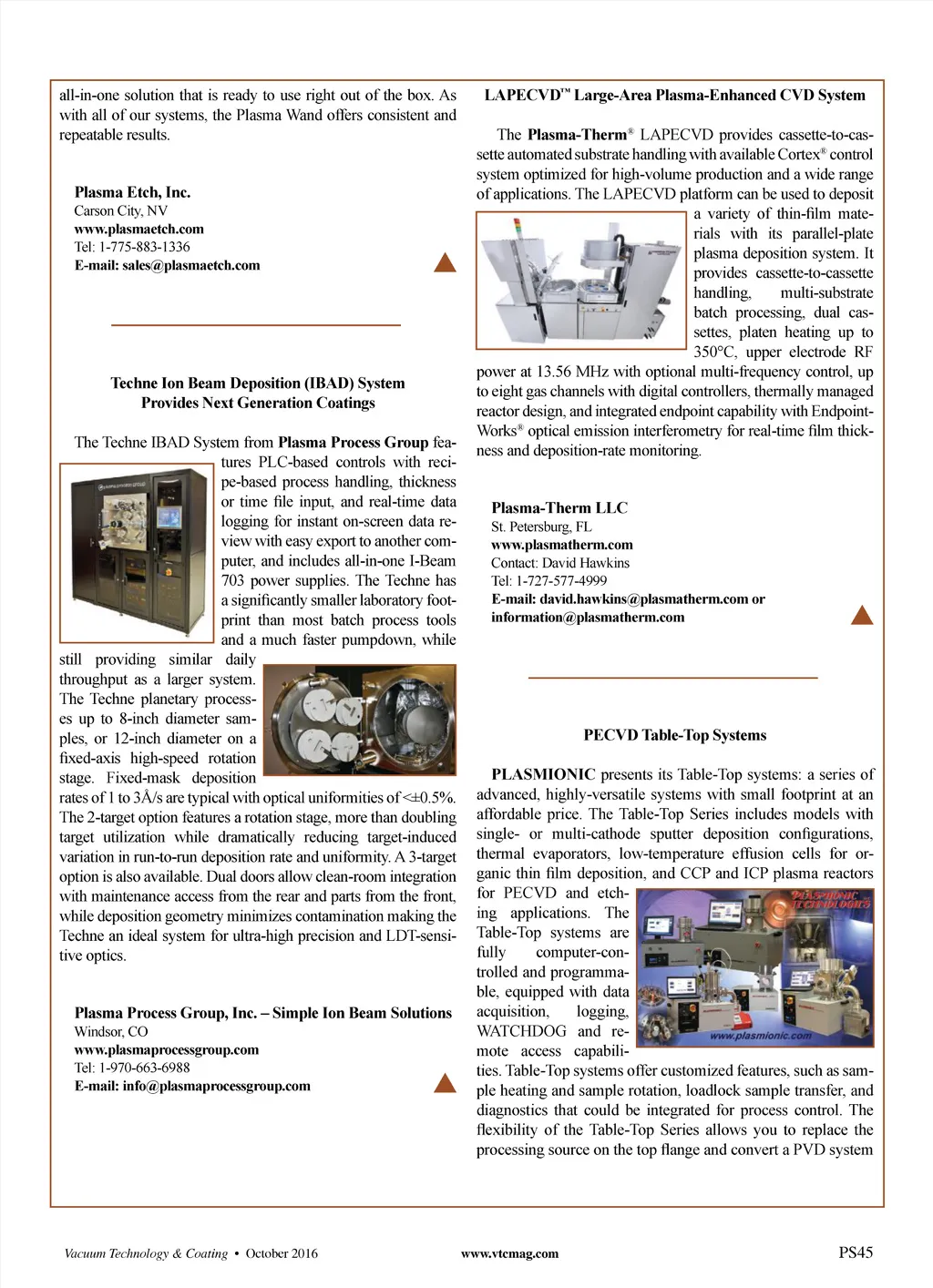 all-in-one solution that is ready to use right out of the box. As with all of our systems, the Plasma Wand offers consistent and repeatable results.

Plasma Etch, Inc.
Carson City, NV
www.plasmaetch.com
Tel: 1-775-883-1336
E-mail: sales@plasmaetch.com

Techne Ion Beam Deposition (IBAD) System Provides Next Generation Coatings

The Techne IBAD System from Plasma Process Group features PLC-based controls with recipe-based process handling, thickness or time file input, and real-time data logging for instant on-screen data review with easy export to another computer, and includes all-in-one I-Beam 703 power supplies. The Techne has a significantly smaller laboratory footprint than most batch process tools and a much faster pumpdown, while still providing similar daily throughput as a larger system. The Techne planetary processes up to 8-inch diameter samples, or 12-inch diameter on a fixed-axis high-speed rotation stage. Fixed-mask deposition rates of 1 to 3Å/s are typical with optical uniformities of <±0.5%. The 2-target option features a rotation stage, more than doubling target utilization while dramatically reducing target-induced variation in run-to-run deposition rate and uniformity. A 3-target option is also available. Dual doors allow clean-room integration with maintenance access from the rear and parts from the front, while deposition geometry minimizes contamination making the Techne an ideal system for ultra-high precision and LDT-sensitive optics.

Plasma Process Group, Inc. – Simple Ion Beam Solutions
Windsor, CO
www.plasmaprocessgroup.com
Tel: 1-970-663-6988
E-mail: info@plasmaprocessgroup.com

LAPECVD™ Large-Area Plasma-Enhanced CVD System

The Plasma-Therm® LAPECVD provides cassette-to-cassette automated substrate handling with available Cortex® control system optimized for high-volume production and a wide range of applications. The LAPECVD platform can be used to deposit a variety of thin-film materials with its parallel-plate plasma deposition system. It provides cassette-to-cassette handling, multi-substrate batch processing, dual cassettes, platen heating up to 350°C, upper electrode RF power at 13.56 MHz with optional multi-frequency control, up to eight gas channels with digital controllers, thermally managed reactor design, and integrated endpoint capability with EndpointWorks® optical emission interferometry for real-time film thickness and deposition-rate monitoring.

Plasma-Therm LLC
St. Petersburg, FL
www.plasmatherm.com
Contact: David Hawkins
Tel: 1-727-577-4999
E-mail: david.hawkins@plasmatherm.com or information@plasmatherm.com

PECVD Table-Top Systems

PLASMIONIC presents its Table-Top systems: a series of advanced, highly-versatile systems with small footprint at an affordable price. The Table-Top Series includes models with single- or multi-cathode sputter deposition configurations, thermal evaporators, low-temperature effusion cells for organic thin film deposition, and CCP and ICP plasma reactors for PECVD and etching applications. The Table-Top systems are fully computer-controlled and programmable, equipped with data acquisition, logging, WATCHDOG and remote access capabilities. Table-Top systems offer customized features, such as sample heating and sample rotation, loadlock sample transfer, and diagnostics that could be integrated for process control. The flexibility of the Table-Top Series allows you to replace the processing source on the top flange and convert a PVD system

PLASMIONIC TECHNOLOGIES
www.plasmionic.com

Vacuum Technology & Coating • October 2016   www.vtcmag.com   PS45